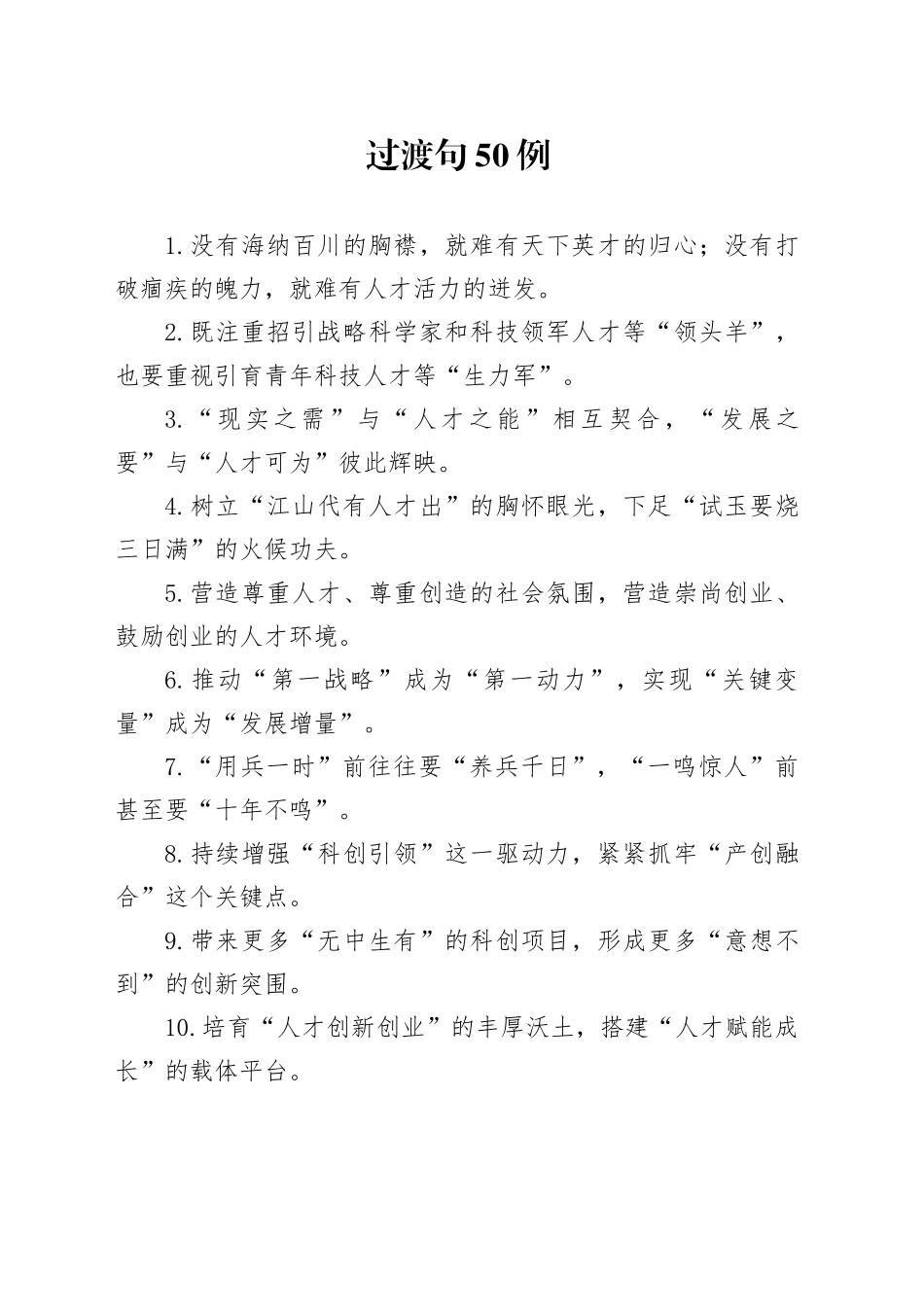 过渡句50例

1.没有海纳百川的胸襟，就难有天下英才的归心；没有打破痼疾的魄力，就难有人才活力的迸发。

2.既注重招引战略科学家和科技领军人才等“领头羊”，也要重视引育青年科技人才等“生力军”。

3.“现实之需”与“人才之能”相互契合，“发展之要”与“人才可为”彼此辉映。

4.树立“江山代有人才出”的胸怀眼光，下足“试玉要烧三日满”的火候功夫。

5.营造尊重人才、尊重创造的社会氛围，营造崇尚创业、鼓励创业的人才环境。

6.推动“第一战略”成为“第一动力”，实现“关键变量”成为“发展增量”。

7.“用兵一时”前往往要“养兵千日”，“一鸣惊人”前甚至要“十年不鸣”。

8.持续增强“科创引领”这一驱动力，紧紧抓牢“产创融合”这个关键点。

9.带来更多“无中生有”的科创项目，形成更多“意想不到”的创新突围。

10.培育“人才创新创业”的丰厚沃土，搭建“人才赋能成长”的载体平台。